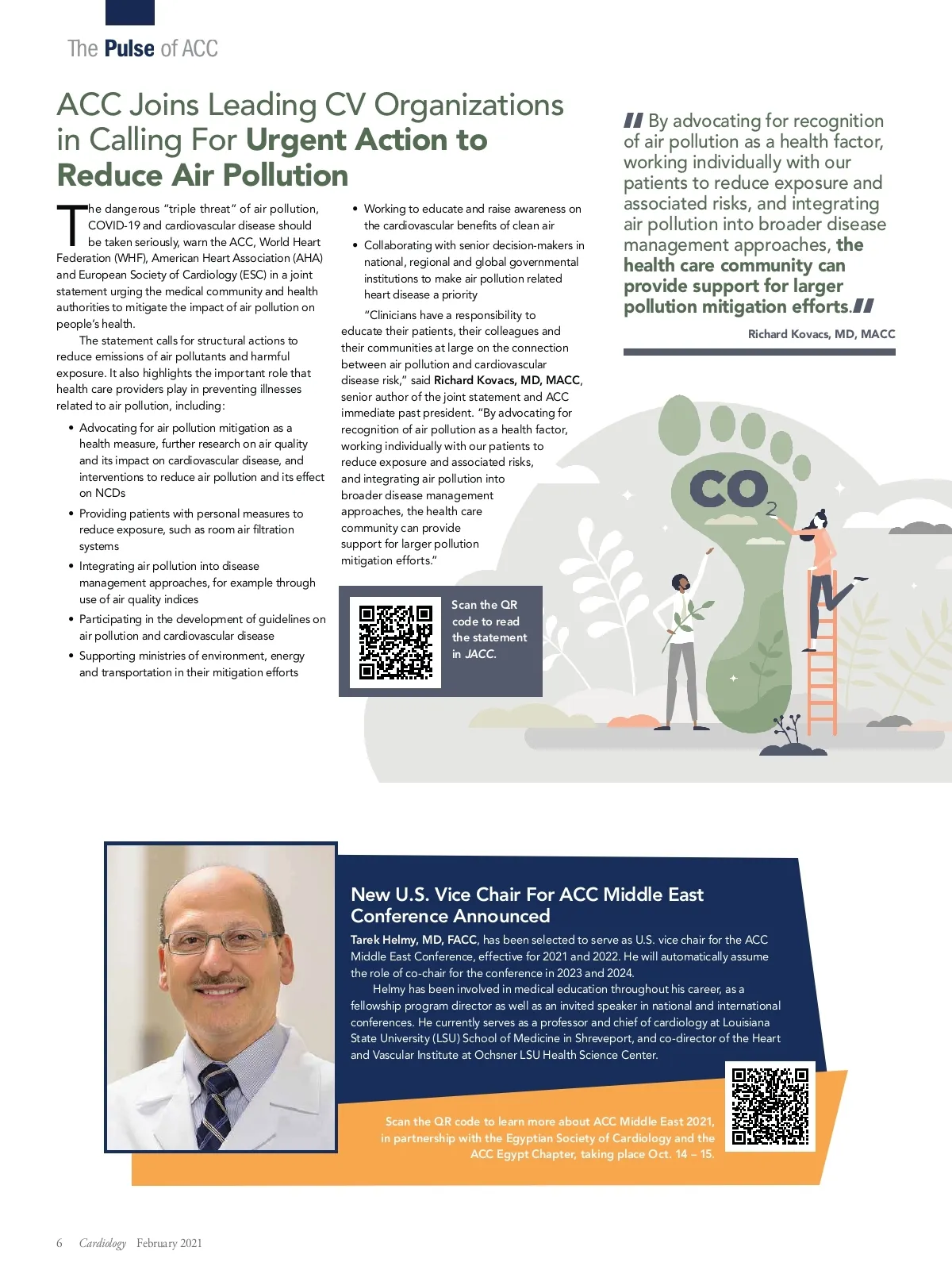 The Pulse of ACC

ACC Joins Leading CV Organizations in Calling For Urgent Action to Reduce Air Pollution

The dangerous "triple threat" of air pollution, COVID-19 and cardiovascular disease should be taken seriously, warn the ACC, World Heart Federation (WHF), American Heart Association (AHA) and European Society of Cardiology (ESC) in a joint statement urging the medical community and health authorities to mitigate the impact of air pollution on people's health.

The statement calls for structural actions to reduce emissions of air pollutants and harmful exposure. It also highlights the important role that health care providers play in preventing illnesses related to air pollution, including:

• Advocating for air pollution mitigation as a health measure, further research on air quality and its impact on cardiovascular disease, and interventions to reduce air pollution and its effect on NCDs
• Providing patients with personal measures to reduce exposure, such as room air filtration systems
• Integrating air pollution into disease management approaches, for example through use of air quality indices
• Participating in the development of guidelines on air pollution and cardiovascular disease
• Supporting ministries of environment, energy and transportation in their mitigation efforts
• Working to educate and raise awareness on the cardiovascular benefits of clean air
• Collaborating with senior decision-makers in national, regional and global governmental institutions to make air pollution related heart disease a priority

"Clinicians have a responsibility to educate their patients, their colleagues and their communities at large on the connection between air pollution and cardiovascular disease risk," said Richard Kovacs, MD, MACC, senior author of the joint statement and ACC immediate past president. "By advocating for recognition of air pollution as a health factor, working individually with our patients to reduce exposure and associated risks, and integrating air pollution into broader disease management approaches, the health care community can provide support for larger pollution mitigation efforts."

Scan the QR code to read the statement in JACC.

By advocating for recognition of air pollution as a health factor, working individually with our patients to reduce exposure and associated risks, and integrating air pollution into broader disease management approaches, the health care community can provide support for larger pollution mitigation efforts.

Richard Kovacs, MD, MACC

$CO_2$

New U.S. Vice Chair For ACC Middle East Conference Announced

Tarek Helmy, MD, FACC, has been selected to serve as U.S. vice chair for the ACC Middle East Conference, effective for 2021 and 2022. He will automatically assume the role of co-chair for the conference in 2023 and 2024.

Helmy has been involved in medical education throughout his career, as a fellowship program director as well as an invited speaker in national and international conferences. He currently serves as a professor and chief of cardiology at Louisiana State University (LSU) School of Medicine in Shreveport, and co-director of the Heart and Vascular Institute at Ochsner LSU Health Science Center.

Scan the QR code to learn more about ACC Middle East 2021, in partnership with the Egyptian Society of Cardiology and the ACC Egypt Chapter, taking place Oct. 14 – 15.

6 Cardiology February 2021